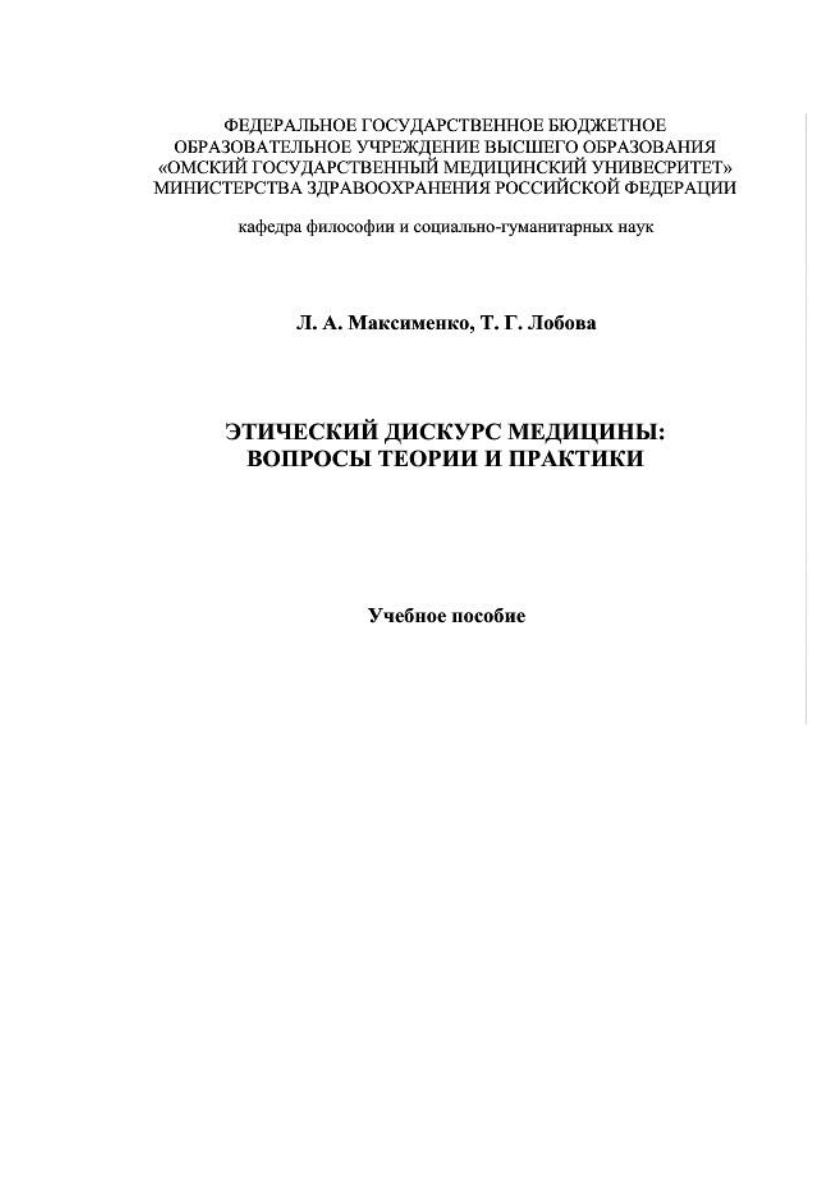 ФЕДЕРАЛЬНОЕ ГОСУДАРСТВЕННОЕ БЮДЖЕТНОЕ ОБРАЗОВАТЕЛЬНОЕ УЧРЕЖДЕНИЕ ВЫСШЕГО ОБРАЗОВАНИЯ «ОМСКИЙ ГОСУДАРСТВЕННЫЙ МЕДИЦИНСКИЙ УНИВЕСРИТЕТ» МИНИСТЕРСТВА ЗДРАВООХРАНЕНИЯ РОССИЙСКОЙ ФЕДЕРАЦИИ

кафедра философии и социально-гуманитарных наук

Л. А. Максименко, Т. Г. Лобова

ЭТИЧЕСКИЙ ДИСКУРС МЕДИЦИНЫ: ВОПРОСЫ ТЕОРИИ И ПРАКТИКИ

Учебное пособие